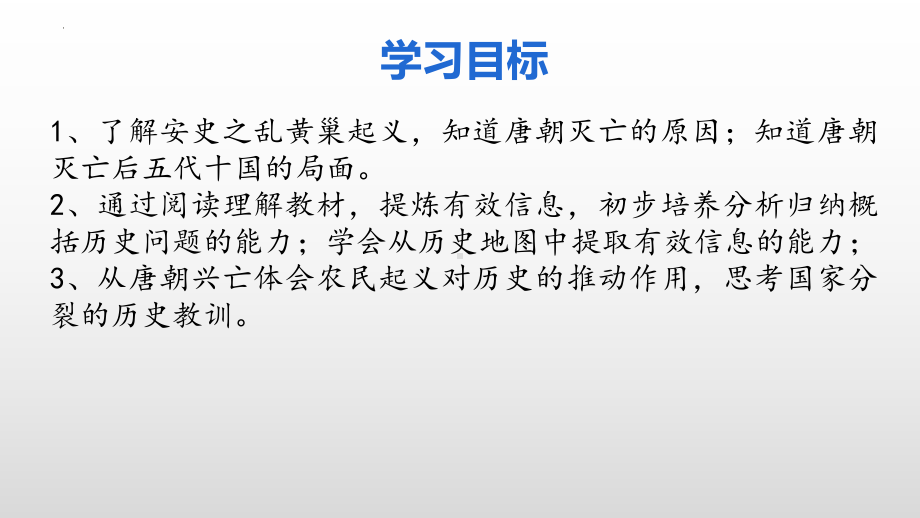 学习目标

1、了解安史之乱黄巢起义，知道唐朝灭亡的原因；知道唐朝灭亡后五代十国的局面。
2、通过阅读理解教材，提炼有效信息，初步培养分析归纳概括历史问题的能力；学会从历史地图中提取有效信息的能力；
3、从唐朝兴亡体会农民起义对历史的推动作用，思考国家分裂的历史教训。